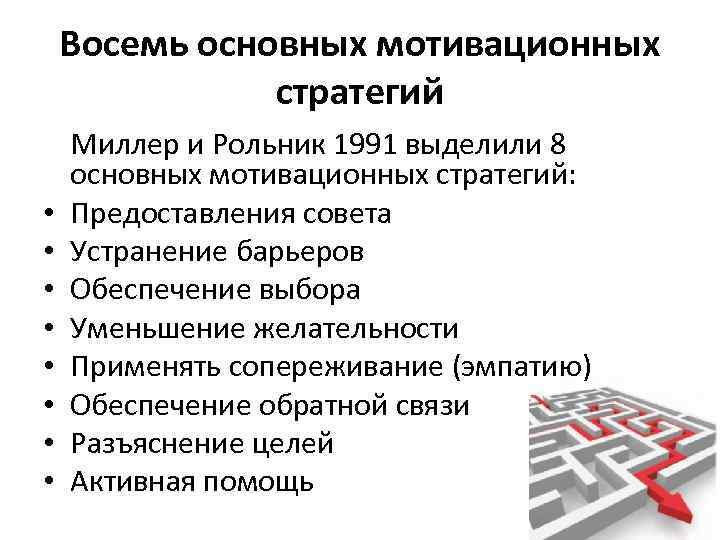 Восемь основных мотивационных стратегий

Миллер и Рольник 1991 выделили 8 основных мотивационных стратегий:

• Предоставления совета
• Устранение барьеров
• Обеспечение выбора
• Уменьшение желательности
• Применять сопереживание (эмпатию)
• Обеспечение обратной связи
• Разъяснение целей
• Активная помощь